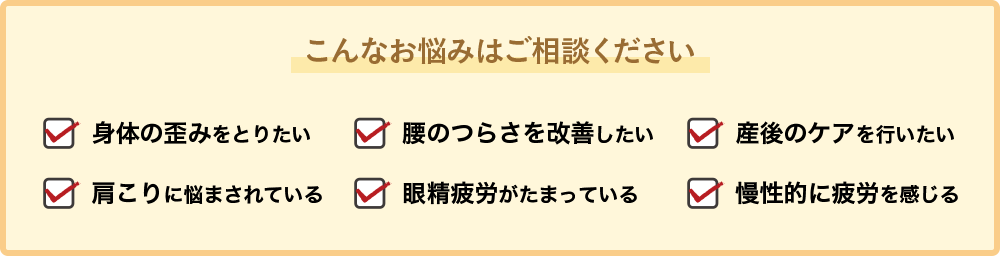 こんなお悩みはご相談ください

身体の歪みをとりたい
腰のつらさを改善したい
産後のケアを行いたい
肩こりに悩まされている
眼精疲労がたまっている
慢性的に疲労を感じる